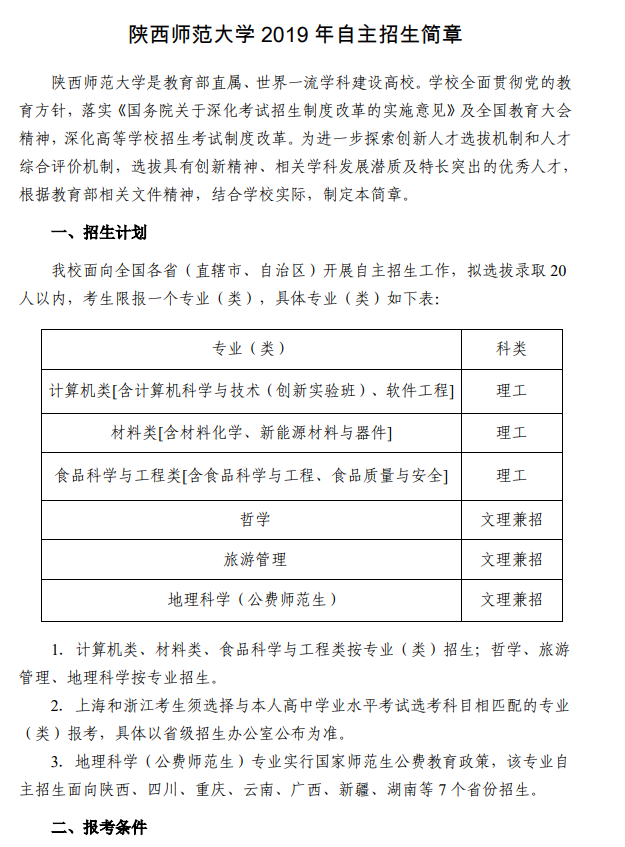 陕西师范大学 2019 年自主招生简章

陕西师范大学是教育部直属、世界一流学科建设高校。学校全面贯彻党的教育方针，落实《国务院关于深化考试招生制度改革的实施意见》及全国教育大会精神，深化高等学校招生考试制度改革。为进一步探索创新人才选拔机制和人才综合评价机制，选拔具有创新精神、相关学科发展潜质及特长突出的优秀人才，根据教育部相关文件精神，结合学校实际，制定本简章。

一、招生计划

我校面向全国各省（直辖市、自治区）开展自主招生工作，拟选拔录取 20 人以内，考生限报一个专业（类），具体专业（类）如下表：

| 专业（类） | 科类 |
|---|---|
| 计算机类[含计算机科学与技术（创新实验班）、软件工程] | 理工 |
| 材料类[含材料化学、新能源材料与器件] | 理工 |
| 食品科学与工程类[含食品科学与工程、食品质量与安全] | 理工 |
| 哲学 | 文理兼招 |
| 旅游管理 | 文理兼招 |
| 地理科学（公费师范生） | 文理兼招 |

1. 计算机类、材料类、食品科学与工程类按专业（类）招生；哲学、旅游管理、地理科学按专业招生。

2. 上海和浙江考生须选择与本人高中学业水平考试选考科目相匹配的专业（类）报考，具体以省级招生办公室公布为准。

3. 地理科学（公费师范生）专业实行国家师范生公费教育政策，该专业自主招生面向陕西、四川、重庆、云南、广西、新疆、湖南等 7 个省份招生。

二、报考条件